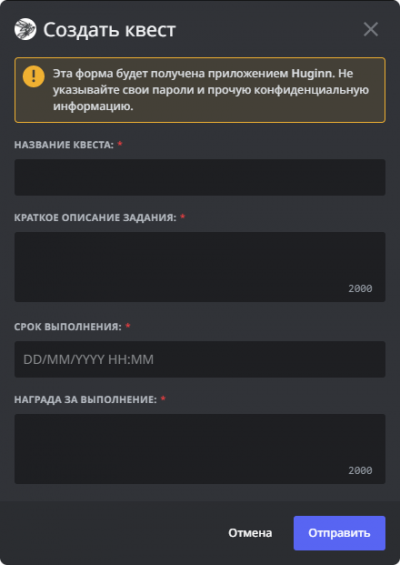 Создать квест

Эта форма будет получена приложением Huginn. Не указывайте свои пароли и прочую конфиденциальную информацию.

НАЗВАНИЕ КВЕСТА: *

КРАТКОЕ ОПИСАНИЕ ЗАДАНИЯ: *

2000

СРОК ВЫПОЛНЕНИЯ: *

DD/MM/YYYY HH:MM

НАГРАДА ЗА ВЫПОЛНЕНИЕ: *

2000

Отмена

Отправить